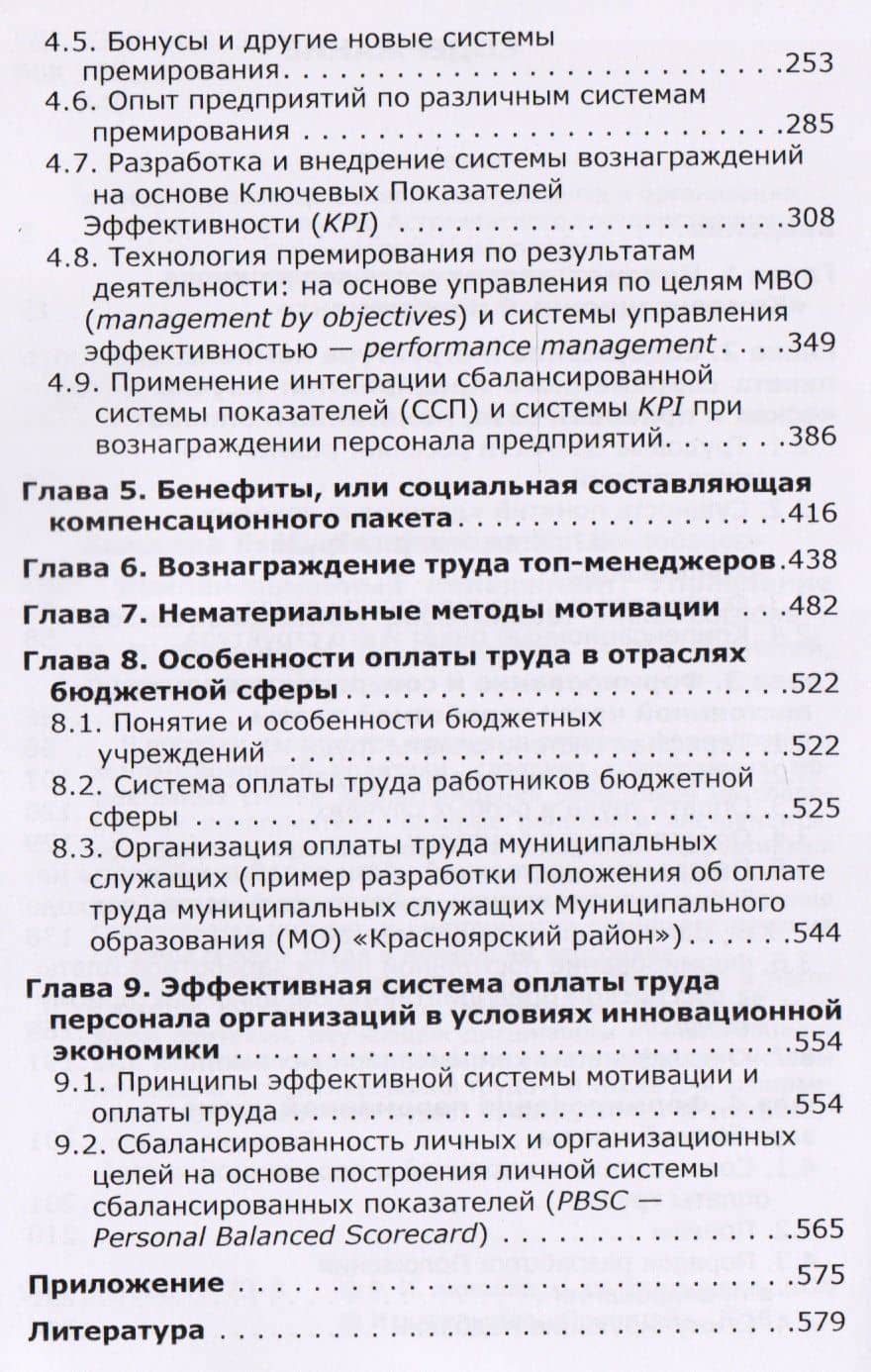 4.5. Бонусы и другие новые системы премирования 253
4.6. Опыт предприятий по различным системам премирования 285
4.7. Разработка и внедрение системы вознаграждений на основе Ключевых Показателей Эффективности (KPI) 308
4.8. Технология премирования по результатам деятельности: на основе управления по целям MBO (management by objectives) и системы управления эффективностью — performance management 349
4.9. Применение интеграции сбалансированной системы показателей (ССП) и системы KPI при вознаграждении персонала предприятий 386

Глава 5. Бенефиты, или социальная составляющая компенсационного пакета 416

Глава 6. Вознаграждение труда топ-менеджеров 438

Глава 7. Нематериальные методы мотивации 482

Глава 8. Особенности оплаты труда в отраслях бюджетной сферы 522
8.1. Понятие и особенности бюджетных учреждений 522
8.2. Система оплаты труда работников бюджетной сферы 525
8.3. Организация оплаты труда муниципальных служащих (пример разработки Положения об оплате труда муниципальных служащих Муниципального образования (МО) «Красноярский район») 544

Глава 9. Эффективная система оплаты труда персонала организаций в условиях инновационной экономики 554
9.1. Принципы эффективной системы мотивации и оплаты труда 554
9.2. Сбалансированность личных и организационных целей на основе построения личной системы сбалансированных показателей (PBSC — Personal Balanced Scorecard) 565

Приложение 575

Литература 579